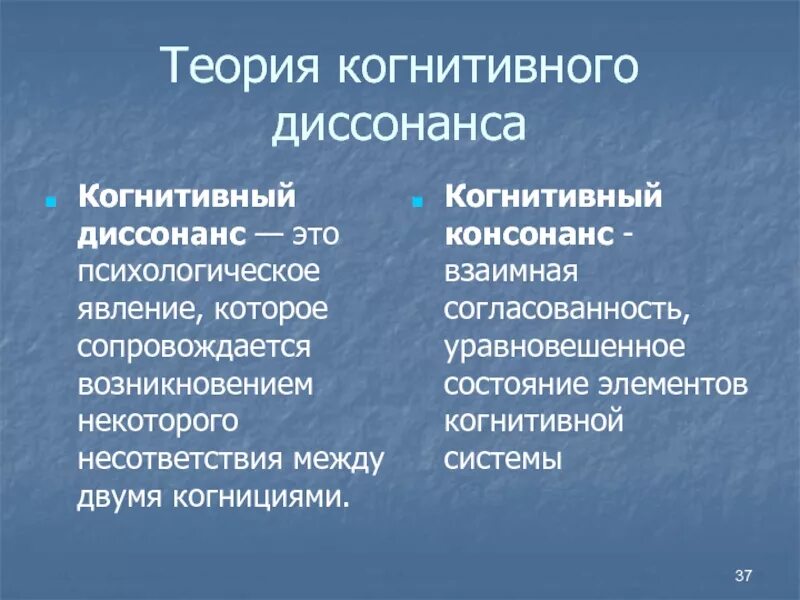 Теория когнитивного диссонанса

Когнитивный диссонанс — это психологическое явление, которое сопровождается возникновением некоторого несоответствия между двумя когнициями.

Когнитивный консонанс - взаимная согласованность, уравновешенное состояние элементов когнитивной системы

37